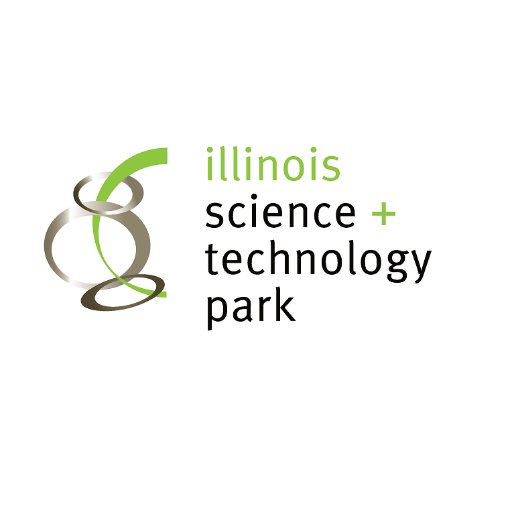 illinois
science +
technology
park